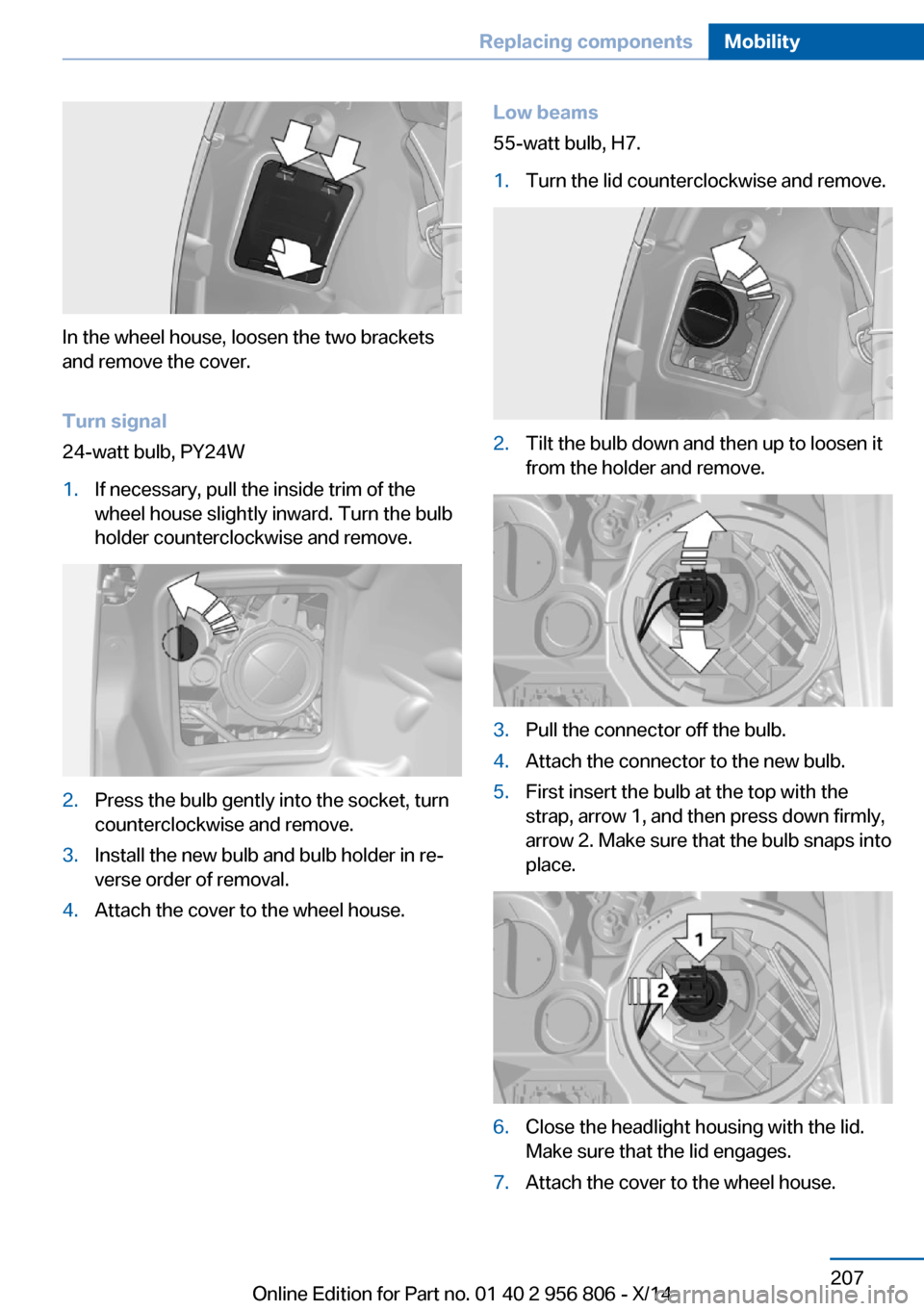 Replacing components Mobility

In the wheel house, loosen the two brackets and remove the cover.

Turn signal

24-watt bulb, PY24W

1. If necessary, pull the inside trim of the wheel house slightly inward. Turn the bulb holder counterclockwise and remove.

2. Press the bulb gently into the socket, turn counterclockwise and remove.

3. Install the new bulb and bulb holder in reverse order of removal.

4. Attach the cover to the wheel house.

Low beams

55-watt bulb, H7.

1. Turn the lid counterclockwise and remove.

2. Tilt the bulb down and then up to loosen it from the holder and remove.

3. Pull the connector off the bulb.

4. Attach the connector to the new bulb.

5. First insert the bulb at the top with the strap, arrow 1, and then press down firmly, arrow 2. Make sure that the bulb snaps into place.

1

2

6. Close the headlight housing with the lid. Make sure that the lid engages.

7. Attach the cover to the wheel house.

207

Online Edition for Part no. 01 40 2 956 806 - X/14

carmanualsonline.info